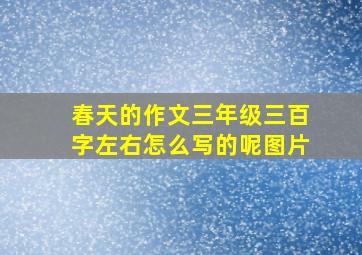 春天的作文三年级三百字左右怎么写的呢图片